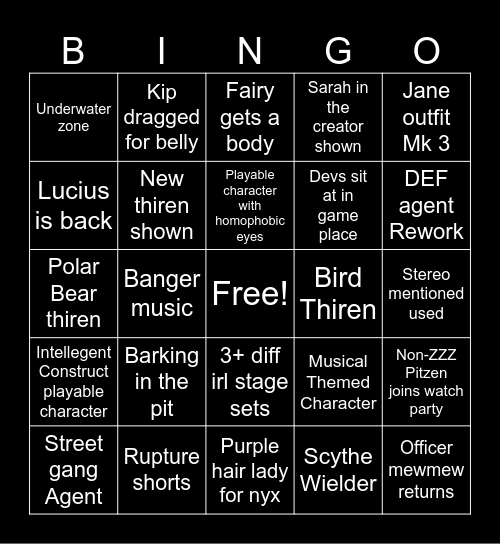 | B | I | N | G | O |
|---|---|---|---|---|
| Underwater zone | Kip dragged for belly | Fairy gets a body | Sarah in the creator shown | Jane outfit Mk 3 |
| Lucius is back | New thiren shown | Playable character with homophobic eyes | Devs sit at in game place | DEF agent Rework |
| Polar Bear thiren | Banger music | Free! | Bird Thiren | Stereo mentioned used |
| Intellegent Construct playable character | Barking in the pit | 3+ diff irl stage sets | Musical Themed Character | Non-ZZZ Pitzen joins watch party |
| Street gang Agent | Rupture shorts | Purple hair lady for nyx | Scythe Wielder | Officer mewmew returns |